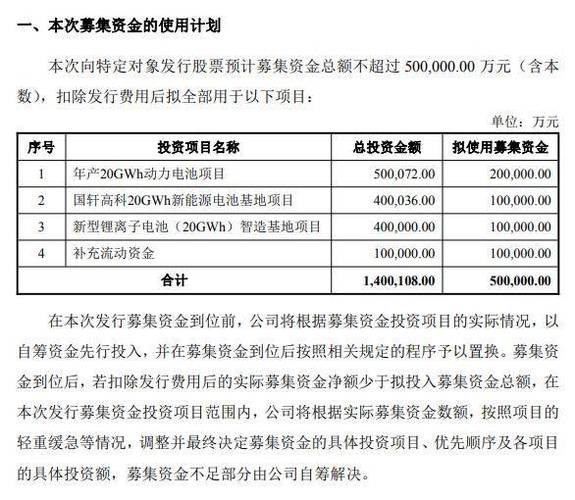 一、本次募集资金的使用计划

本次向特定对象发行股票预计募集资金总额不超过 500,000.00 万元（含本数），扣除发行费用后拟全部用于以下项目：

单位：万元

| 序号 | 投资项目名称 | 总投资金额 | 拟使用募集资金 |
|---|---|---|---|
| 1 | 年产20GWh动力电池项目 | 500,072.00 | 200,000.00 |
| 2 | 国轩高科20GWh新能源电池基地项目 | 400,036.00 | 100,000.00 |
| 3 | 新型锂离子电池（20GWh）智造基地项目 | 400,000.00 | 100,000.00 |
| 4 | 补充流动资金 | 100,000.00 | 100,000.00 |
| 合计 | | 1,400,108.00 | 500,000.00 |

在本次发行募集资金到位前，公司将根据募集资金投资项目的实际情况，以自筹资金先行投入，并在募集资金到位后按照相关规定的程序予以置换。募集资金到位后，若扣除发行费用后的实际募集资金净额少于拟投入募集资金总额，在本次发行募集资金投资项目范围内，公司将根据实际募集资金数额，按照项目的轻重缓急等情况，调整并最终决定募集资金的具体投资项目、优先顺序及各项目的具体投资额，募集资金不足部分由公司自筹解决。